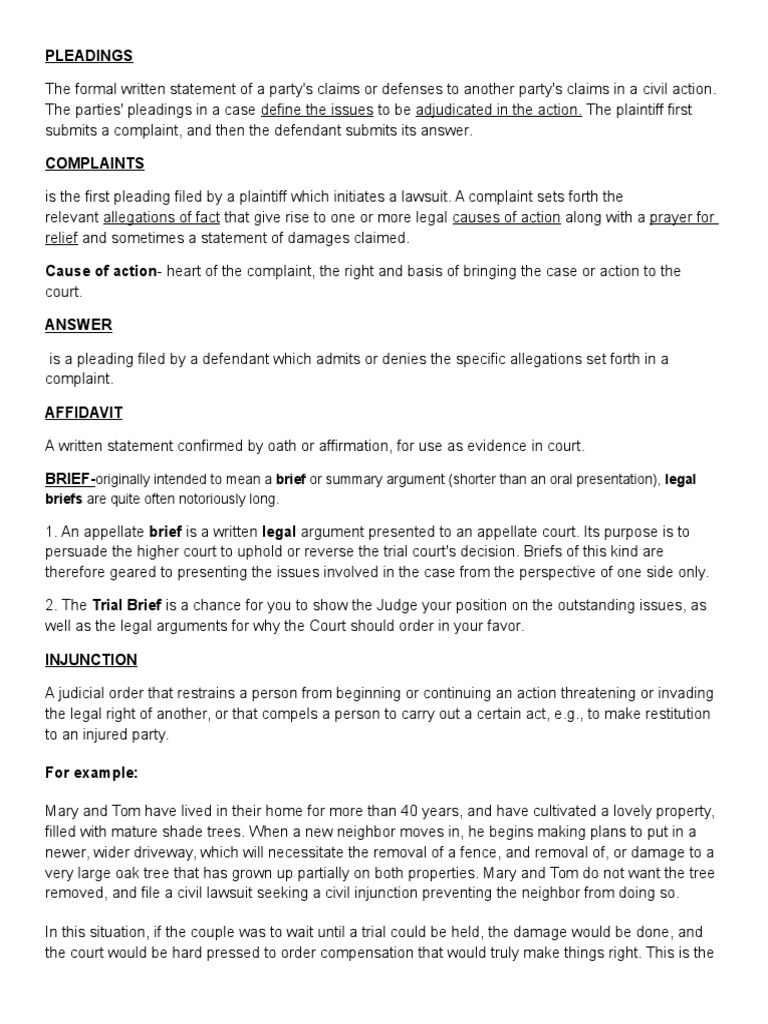 PLEADINGS

The formal written statement of a party's claims or defenses to another party's claims in a civil action. The parties' pleadings in a case define the issues to be adjudicated in the action. The plaintiff first submits a complaint, and then the defendant submits its answer.

COMPLAINTS

is the first pleading filed by a plaintiff which initiates a lawsuit. A complaint sets forth the relevant allegations of fact that give rise to one or more legal causes of action along with a prayer for relief and sometimes a statement of damages claimed.

Cause of action- heart of the complaint, the right and basis of bringing the case or action to the court.

ANSWER

is a pleading filed by a defendant which admits or denies the specific allegations set forth in a complaint.

AFFIDAVIT

A written statement confirmed by oath or affirmation, for use as evidence in court.

BRIEF-originally intended to mean a brief or summary argument (shorter than an oral presentation), legal briefs are quite often notoriously long.

1. An appellate brief is a written legal argument presented to an appellate court. Its purpose is to persuade the higher court to uphold or reverse the trial court's decision. Briefs of this kind are therefore geared to presenting the issues involved in the case from the perspective of one side only.

2. The Trial Brief is a chance for you to show the Judge your position on the outstanding issues, as well as the legal arguments for why the Court should order in your favor.

INJUNCTION

A judicial order that restrains a person from beginning or continuing an action threatening or invading the legal right of another, or that compels a person to carry out a certain act, e.g., to make restitution to an injured party.

For example:

Mary and Tom have lived in their home for more than 40 years, and have cultivated a lovely property, filled with mature shade trees. When a new neighbor moves in, he begins making plans to put in a newer, wider driveway, which will necessitate the removal of a fence, and removal of, or damage to a very large oak tree that has grown up partially on both properties. Mary and Tom do not want the tree removed, and file a civil lawsuit seeking a civil injunction preventing the neighbor from doing so.

In this situation, if the couple was to wait until a trial could be held, the damage would be done, and the court would be hard pressed to order compensation that would truly make things right. This is the